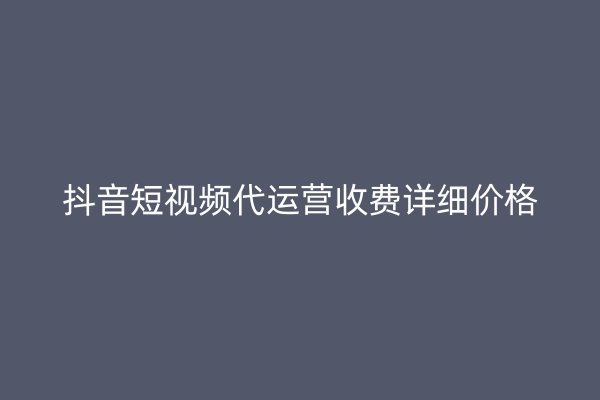 抖音短视频代运营收费详细价格